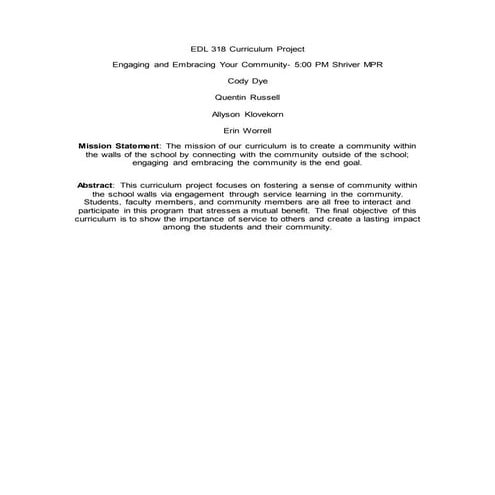 EDL 318 Curriculum Project

Engaging and Embracing Your Community- 5:00 PM Shriver MPR

Cody Dye

Quentin Russell

Allyson Klovekorn

Erin Worrell

Mission Statement: The mission of our curriculum is to create a community within the walls of the school by connecting with the community outside of the school; engaging and embracing the community is the end goal.

Abstract: This curriculum project focuses on fostering a sense of community within the school walls via engagement through service learning in the community. Students, faculty members, and community members are all free to interact and participate in this program that stresses a mutual benefit. The final objective of this curriculum is to show the importance of service to others and create a lasting impact among the students and their community.